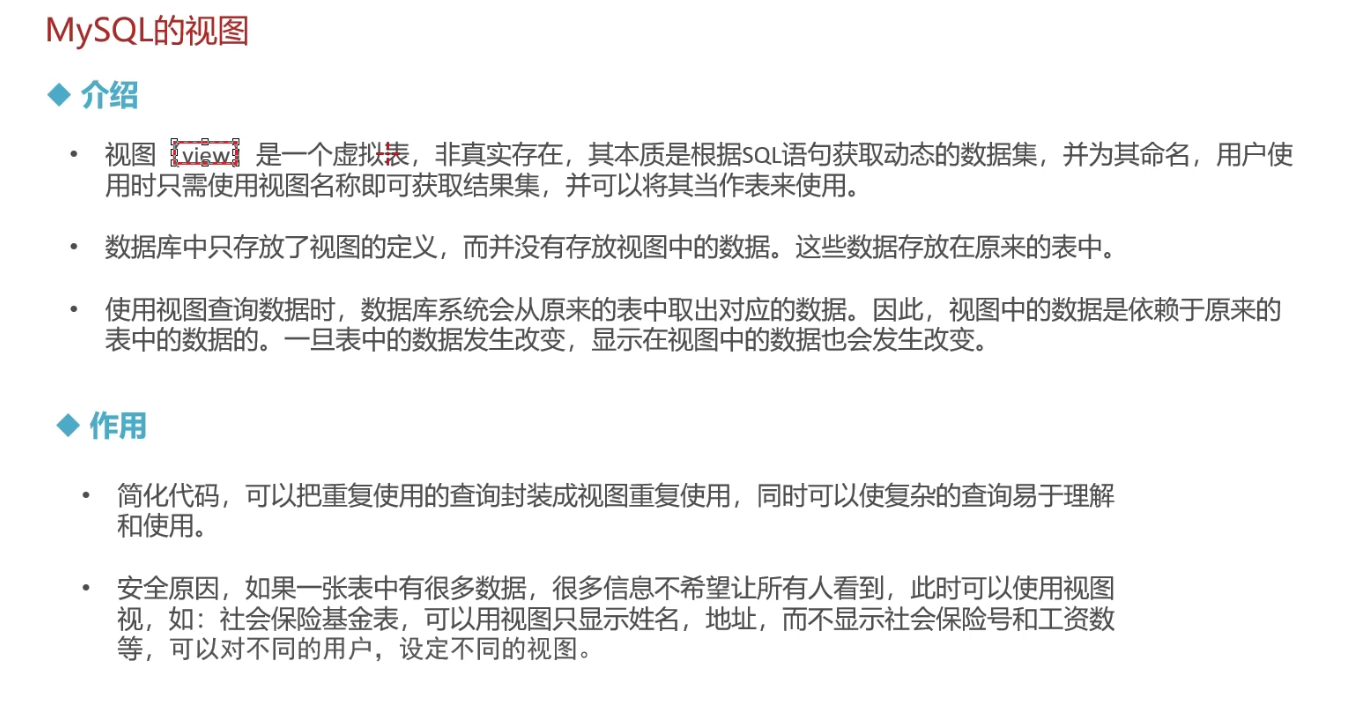 MySQL的视图

◆ 介绍

• 视图（view）是一个虚拟表，非真实存在，其本质是根据SQL语句获取动态的数据集，并为其命名，用户使用时只需使用视图名称即可获取结果集，并可以将其当作表来使用。

• 数据库中只存放了视图的定义，而并没有存放视图中的数据。这些数据存放在原来的表中。

• 使用视图查询数据时，数据库系统会从原来的表中取出对应的数据。因此，视图中的数据是依赖于原来的表中的数据的。一旦表中的数据发生改变，显示在视图中的数据也会发生改变。

◆ 作用

• 简化代码，可以把重复使用的查询封装成视图重复使用，同时可以使复杂的查询易于理解和使用。

• 安全原因，如果一张表中有很多数据，很多信息不希望让所有人看到，此时可以使用视图视，如：社会保险基金表，可以用视图只显示姓名，地址，而不显示社会保险号和工资数等，可以对不同的用户，设定不同的视图。